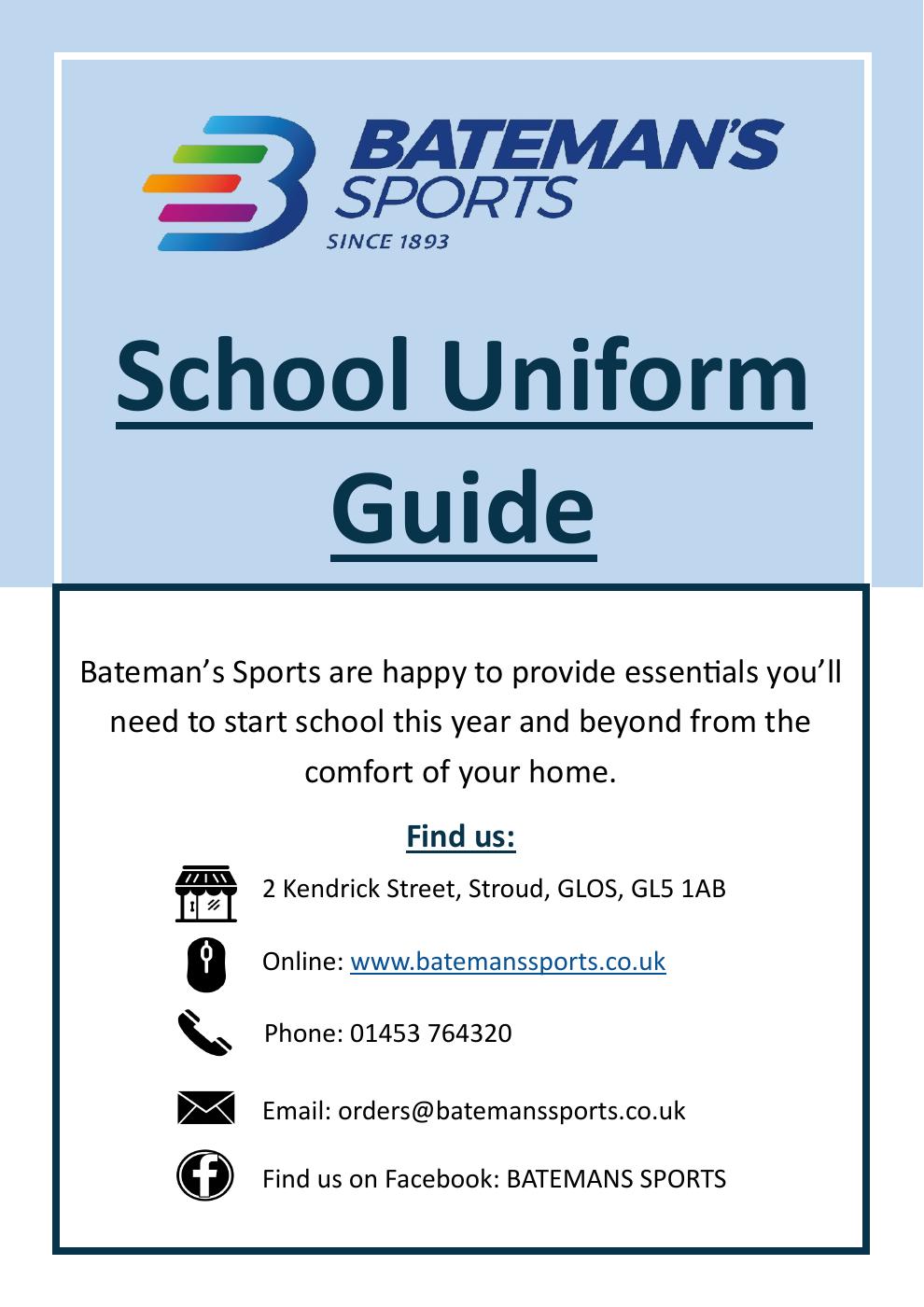 BATEMAN'S SPORTS
SINCE 1893

School Uniform Guide

Bateman's Sports are happy to provide essentials you'll need to start school this year and beyond from the comfort of your home.

Find us:

2 Kendrick Street, Stroud, GLOS, GL5 1AB

Online: www.batemanssports.co.uk

Phone: 01453 764320

Email: orders@batemanssports.co.uk

Find us on Facebook: BATEMANS SPORTS